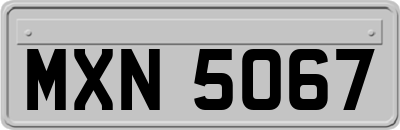 MXN 5067